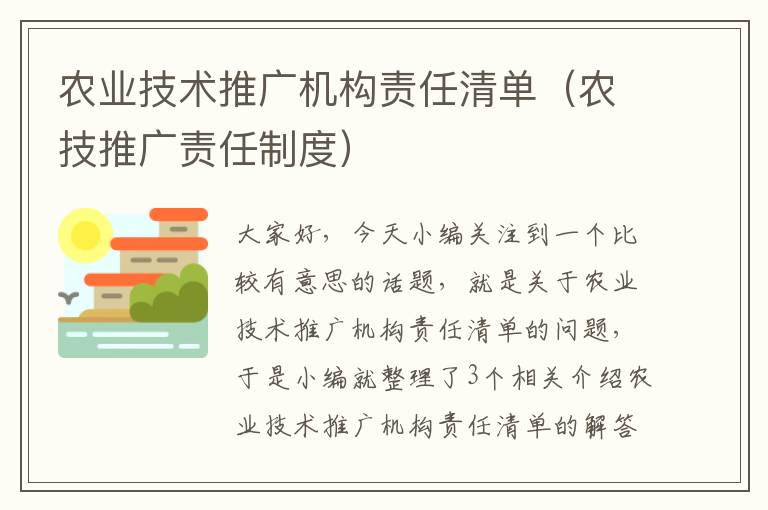 农业技术推广机构责任清单（农技推广责任制度）

大家好，今天小编关注到一个比较有意思的话题，就是关于农业技术推广机构责任清单的问题，于是小编就整理了3个相关介绍农业技术推广机构责任清单的解答